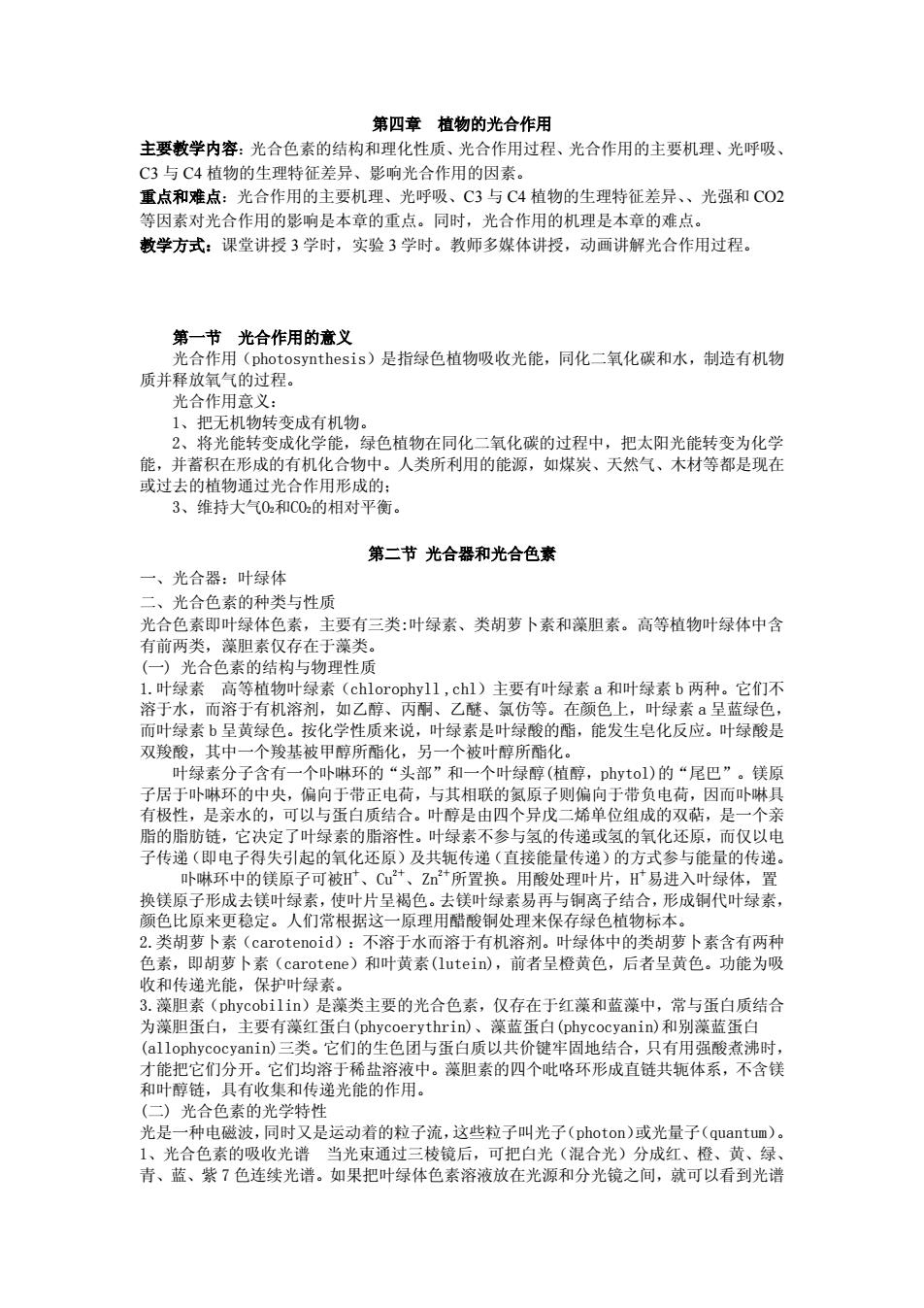 第四章　植物的光合作用

主要教学内容：光合色素的结构和理化性质、光合作用过程、光合作用的主要机理、光呼吸、C3 与 C4 植物的生理特征差异、影响光合作用的因素。

重点和难点：光合作用的主要机理、光呼吸、C3 与 C4 植物的生理特征差异、、光强和 CO2 等因素对光合作用的影响是本章的重点。同时，光合作用的机理是本章的难点。

教学方式：课堂讲授 3 学时，实验 3 学时。教师多媒体讲授，动画讲解光合作用过程。

第一节　光合作用的意义

光合作用（photosynthesis）是指绿色植物吸收光能，同化二氧化碳和水，制造有机物质并释放氧气的过程。

光合作用意义：

1、把无机物转变成有机物。

2、将光能转变成化学能，绿色植物在同化二氧化碳的过程中，把太阳光能转变为化学能，并蓄积在形成的有机化合物中。人类所利用的能源，如煤炭、天然气、木材等都是现在或过去的植物通过光合作用形成的；

3、维持大气$O_2$和$CO_2$的相对平衡。

第二节 光合器和光合色素

一、光合器：叶绿体

二、光合色素的种类与性质

光合色素即叶绿体色素，主要有三类:叶绿素、类胡萝卜素和藻胆素。高等植物叶绿体中含有前两类，藻胆素仅存在于藻类。

(一) 光合色素的结构与物理性质

1.叶绿素　高等植物叶绿素（chlorophyll，chl）主要有叶绿素 a 和叶绿素 b 两种。它们不溶于水，而溶于有机溶剂，如乙醇、丙酮、乙醚、氯仿等。在颜色上，叶绿素 a 呈蓝绿色，而叶绿素 b 呈黄绿色。按化学性质来说，叶绿素是叶绿酸的酯，能发生皂化反应。叶绿酸是双羧酸，其中一个羧基被甲醇所酯化，另一个被叶醇所酯化。

叶绿素分子含有一个卟啉环的“头部”和一个叶绿醇(植醇，phytol)的“尾巴”。镁原子居于卟啉环的中央，偏向于带正电荷，与其相联的氮原子则偏向于带负电荷，因而卟啉具有极性，是亲水的，可以与蛋白质结合。叶醇是由四个异戊二烯单位组成的双萜，是一个亲脂的脂肪链，它决定了叶绿素的脂溶性。叶绿素不参与氢的传递或氢的氧化还原，而仅以电子传递（即电子得失引起的氧化还原）及共轭传递（直接能量传递）的方式参与能量的传递。

卟啉环中的镁原子可被$H^+$、$Cu^{2+}$、$Zn^{2+}$所置换。用酸处理叶片，$H^+$易进入叶绿体，置换镁原子形成去镁叶绿素，使叶片呈褐色。去镁叶绿素易再与铜离子结合，形成铜代叶绿素，颜色比原来更稳定。人们常根据这一原理用醋酸铜处理来保存绿色植物标本。

2.类胡萝卜素（carotenoid）：不溶于水而溶于有机溶剂。叶绿体中的类胡萝卜素含有两种色素，即胡萝卜素（carotene）和叶黄素(lutein)，前者呈橙黄色，后者呈黄色。功能为吸收和传递光能，保护叶绿素。

3.藻胆素（phycobilin）是藻类主要的光合色素，仅存在于红藻和蓝藻中，常与蛋白质结合为藻胆蛋白，主要有藻红蛋白(phycoerythrin)、藻蓝蛋白(phycocyanin)和别藻蓝蛋白(allophycocyanin)三类。它们的生色团与蛋白质以共价键牢固地结合，只有用强酸煮沸时，才能把它们分开。它们均溶于稀盐溶液中。藻胆素的四个吡咯环形成直链共轭体系，不含镁和叶醇链，具有收集和传递光能的作用。

(二) 光合色素的光学特性

光是一种电磁波，同时又是运动着的粒子流，这些粒子叫光子(photon)或光量子(quantum)。

1、光合色素的吸收光谱　当光束通过三棱镜后，可把白光（混合光）分成红、橙、黄、绿、青、蓝、紫 7 色连续光谱。如果把叶绿体色素溶液放在光源和分光镜之间，就可以看到光谱